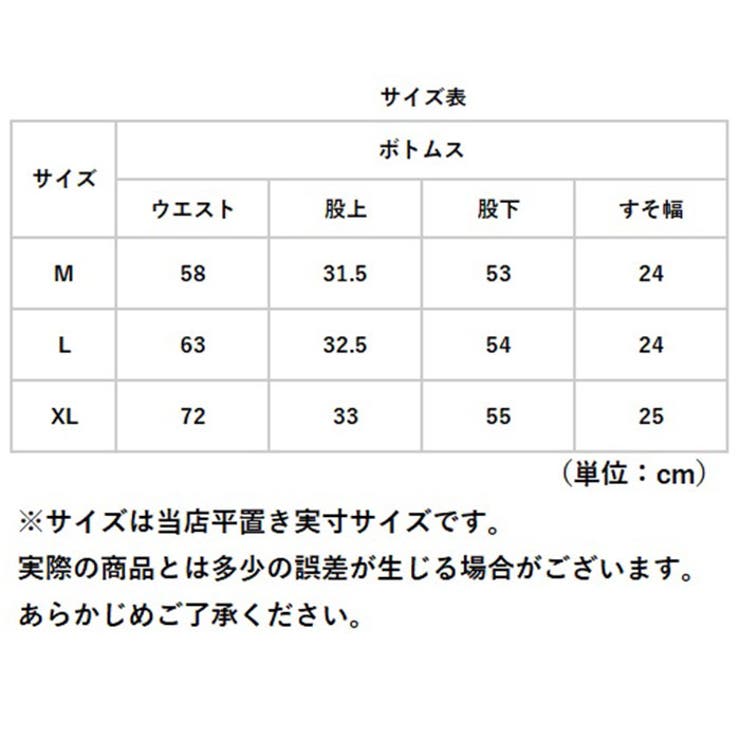 サイズ表

| サイズ | ボトムス | | | |
|---|---|---|---|---|
| | ウエスト | 股上 | 股下 | すそ幅 |
| M | 58 | 31.5 | 53 | 24 |
| L | 63 | 32.5 | 54 | 24 |
| XL | 72 | 33 | 55 | 25 |

（単位：cm）

※サイズは当店平置き実寸サイズです。
実際の商品とは多少の誤差が生じる場合がございます。
あらかじめご了承ください。